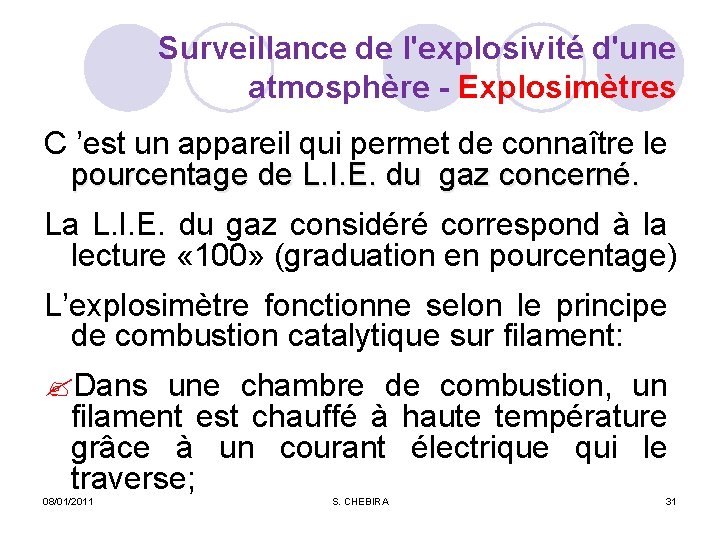 Surveillance de l'explosivité d'une atmosphère - Explosimètres

C 'est un appareil qui permet de connaître le pourcentage de L.I.E. du gaz concerné.

La L.I.E. du gaz considéré correspond à la lecture «100» (graduation en pourcentage)

L'explosimètre fonctionne selon le principe de combustion catalytique sur filament:

Dans une chambre de combustion, un filament est chauffé à haute température grâce à un courant électrique qui le traverse;

08/01/2011 S. CHEBIRA 31